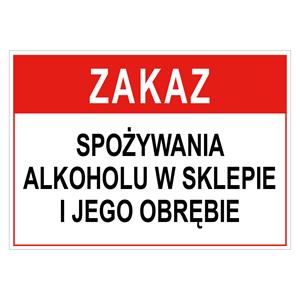 ZAKAZ

SPOŻYWANIA ALKOHOLU W SKLEPIE I JEGO OBRĘBIE